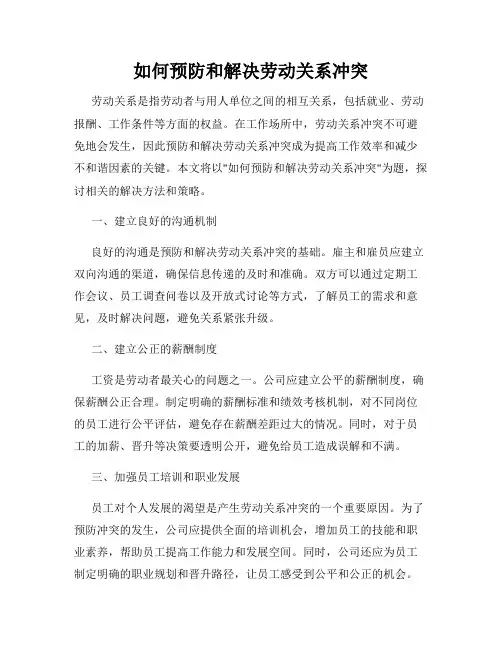 如何预防和解决劳动关系冲突

劳动关系是指劳动者与用人单位之间的相互关系，包括就业、劳动报酬、工作条件等方面的权益。在工作场所中，劳动关系冲突不可避免地会发生，因此预防和解决劳动关系冲突成为提高工作效率和减少不和谐因素的关键。本文将以"如何预防和解决劳动关系冲突"为题，探讨相关的解决方法和策略。

一、建立良好的沟通机制

良好的沟通是预防和解决劳动关系冲突的基础。雇主和雇员应建立双向沟通的渠道，确保信息传递的及时和准确。双方可以通过定期工作会议、员工调查问卷以及开放式讨论等方式，了解员工的需求和意见，及时解决问题，避免关系紧张升级。

二、建立公正的薪酬制度

工资是劳动者最关心的问题之一。公司应建立公平的薪酬制度，确保薪酬公正合理。制定明确的薪酬标准和绩效考核机制，对不同岗位的员工进行公平评估，避免存在薪酬差距过大的情况。同时，对于员工的加薪、晋升等决策要透明公开，避免给员工造成误解和不满。

三、加强员工培训和职业发展

员工对个人发展的渴望是产生劳动关系冲突的一个重要原因。为了预防冲突的发生，公司应提供全面的培训机会，增加员工的技能和职业素养，帮助员工提高工作能力和发展空间。同时，公司还应为员工制定明确的职业规划和晋升路径，让员工感受到公平和公正的机会。